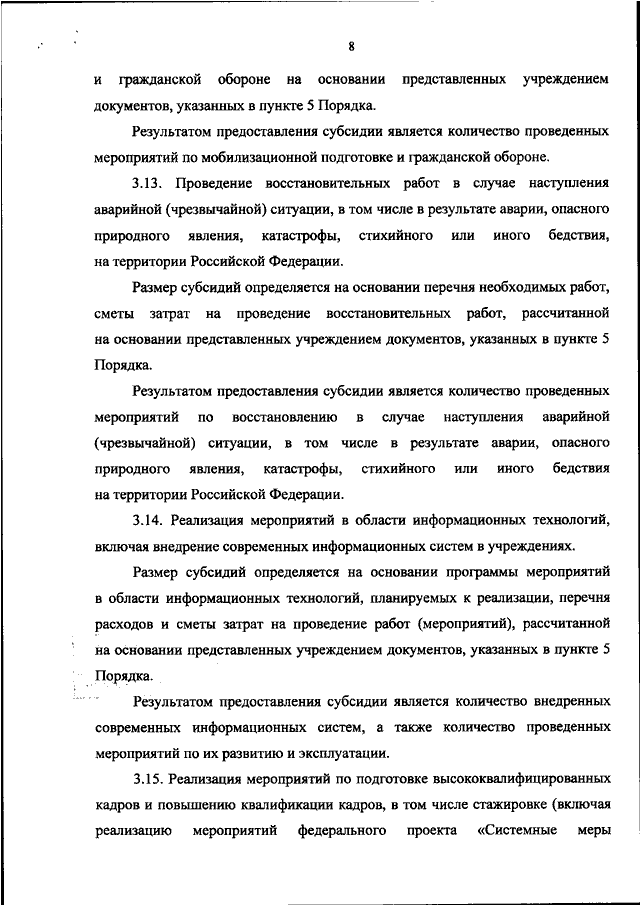 8

и гражданской обороне на основании представленных учреждением документов, указанных в пункте 5 Порядка.

Результатом предоставления субсидии является количество проведенных мероприятий по мобилизационной подготовке и гражданской обороне.

3.13. Проведение восстановительных работ в случае наступления аварийной (чрезвычайной) ситуации, в том числе в результате аварии, опасного природного явления, катастрофы, стихийного или иного бедствия, на территории Российской Федерации.

Размер субсидий определяется на основании перечня необходимых работ, сметы затрат на проведение восстановительных работ, рассчитанной на основании представленных учреждением документов, указанных в пункте 5 Порядка.

Результатом предоставления субсидии является количество проведенных мероприятий по восстановлению в случае наступления аварийной (чрезвычайной) ситуации, в том числе в результате аварии, опасного природного явления, катастрофы, стихийного или иного бедствия на территории Российской Федерации.

3.14. Реализация мероприятий в области информационных технологий, включая внедрение современных информационных систем в учреждениях.

Размер субсидий определяется на основании программы мероприятий в области информационных технологий, планируемых к реализации, перечня расходов и сметы затрат на проведение работ (мероприятий), рассчитанной на основании представленных учреждением документов, указанных в пункте 5 Порядка.

Результатом предоставления субсидии является количество внедренных современных информационных систем, а также количество проведенных мероприятий по их развитию и эксплуатации.

3.15. Реализация мероприятий по подготовке высококвалифицированных кадров и повышению квалификации кадров, в том числе стажировке (включая реализацию мероприятий федерального проекта «Системные меры